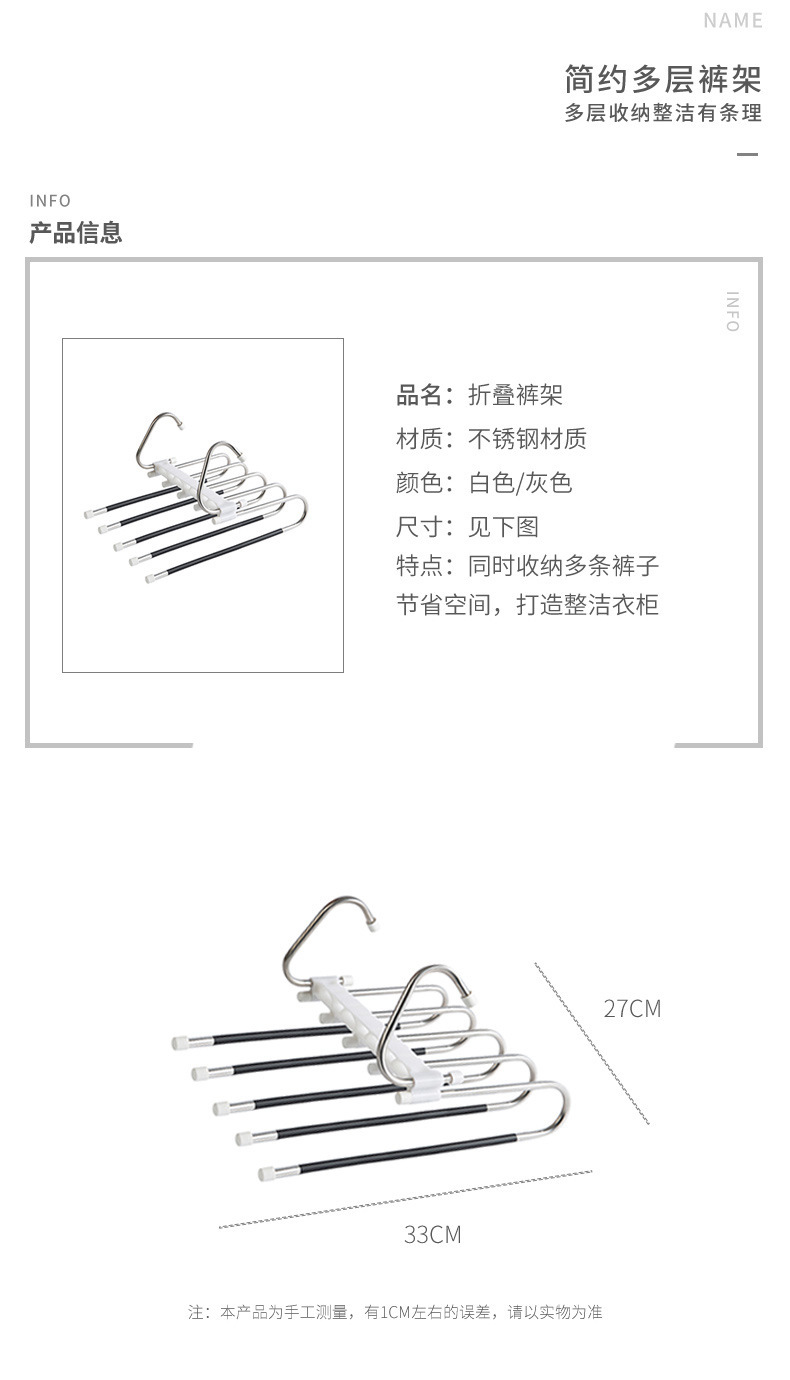 NAME

简约多层裤架
多层收纳整洁有条理

INFO
产品信息

INFO

品名：折叠裤架
材质：不锈钢材质
颜色：白色/灰色
尺寸：见下图
特点：同时收纳多条裤子
节省空间，打造整洁衣柜

27CM

33CM

注：本产品为手工测量，有1CM左右的误差，请以实物为准